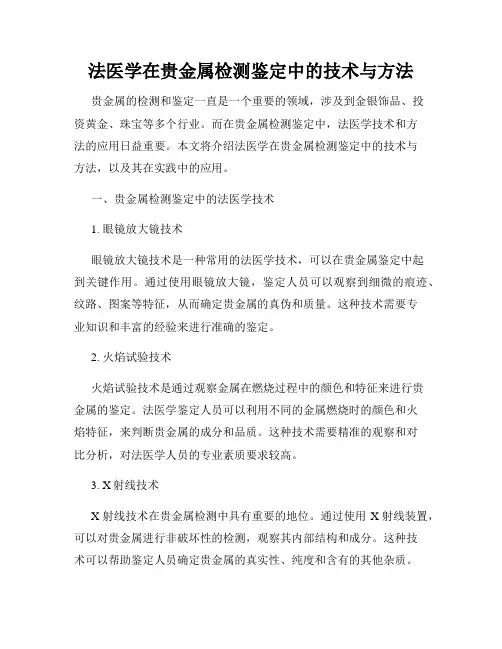 法医学在贵金属检测鉴定中的技术与方法

贵金属的检测和鉴定一直是一个重要的领域，涉及到金银饰品、投资黄金、珠宝等多个行业。而在贵金属检测鉴定中，法医学技术和方法的应用日益重要。本文将介绍法医学在贵金属检测鉴定中的技术与方法，以及其在实践中的应用。

一、贵金属检测鉴定中的法医学技术

1. 眼镜放大镜技术

眼镜放大镜技术是一种常用的法医学技术，可以在贵金属鉴定中起到关键作用。通过使用眼镜放大镜，鉴定人员可以观察到细微的痕迹、纹路、图案等特征，从而确定贵金属的真伪和质量。这种技术需要专业知识和丰富的经验来进行准确的鉴定。

2. 火焰试验技术

火焰试验技术是通过观察金属在燃烧过程中的颜色和特征来进行贵金属的鉴定。法医学鉴定人员可以利用不同的金属燃烧时的颜色和火焰特征，来判断贵金属的成分和品质。这种技术需要精准的观察和对比分析，对法医学人员的专业素质要求较高。

3. X 射线技术

X 射线技术在贵金属检测中具有重要的地位。通过使用 X 射线装置，可以对贵金属进行非破坏性的检测，观察其内部结构和成分。这种技术可以帮助鉴定人员确定贵金属的真实性、纯度和含有的其他杂质。